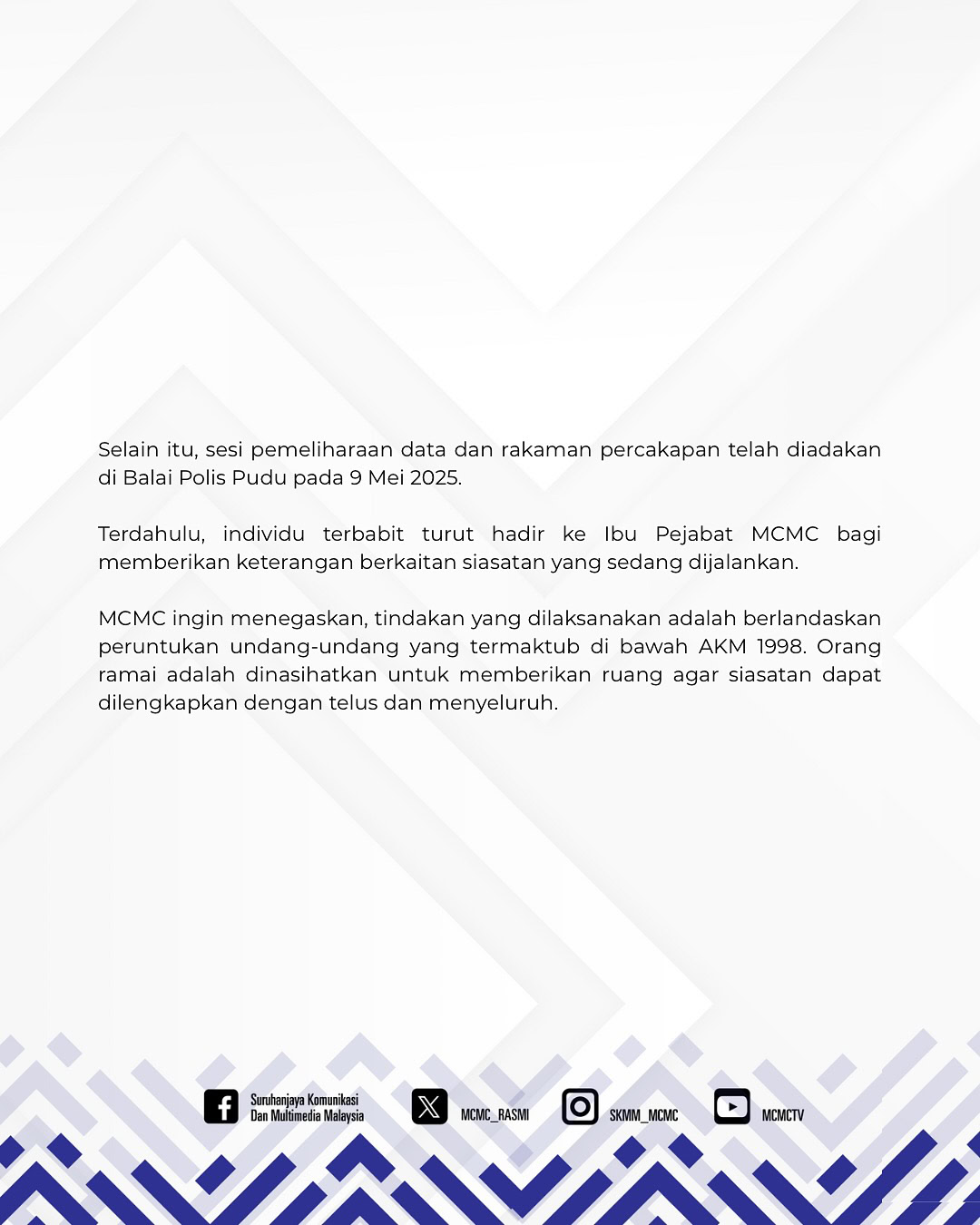 Selain itu, sesi pemeliharaan data dan rakaman percakapan telah diadakan di Balai Polis Pudu pada 9 Mei 2025.

Terdahulu, individu terbabit turut hadir ke Ibu Pejabat MCMC bagi memberikan keterangan berkaitan siasatan yang sedang dijalankan.

MCMC ingin menegaskan, tindakan yang dilaksanakan adalah berlandaskan peruntukan undang-undang yang termaktub di bawah AKM 1998. Orang ramai adalah dinasihatkan untuk memberikan ruang agar siasatan dapat dilengkapkan dengan telus dan menyeluruh.

Suruhanjaya Komunikasi Dan Multimedia Malaysia

MCMC_RASMI

SKMM_MCMC

MCMCTV